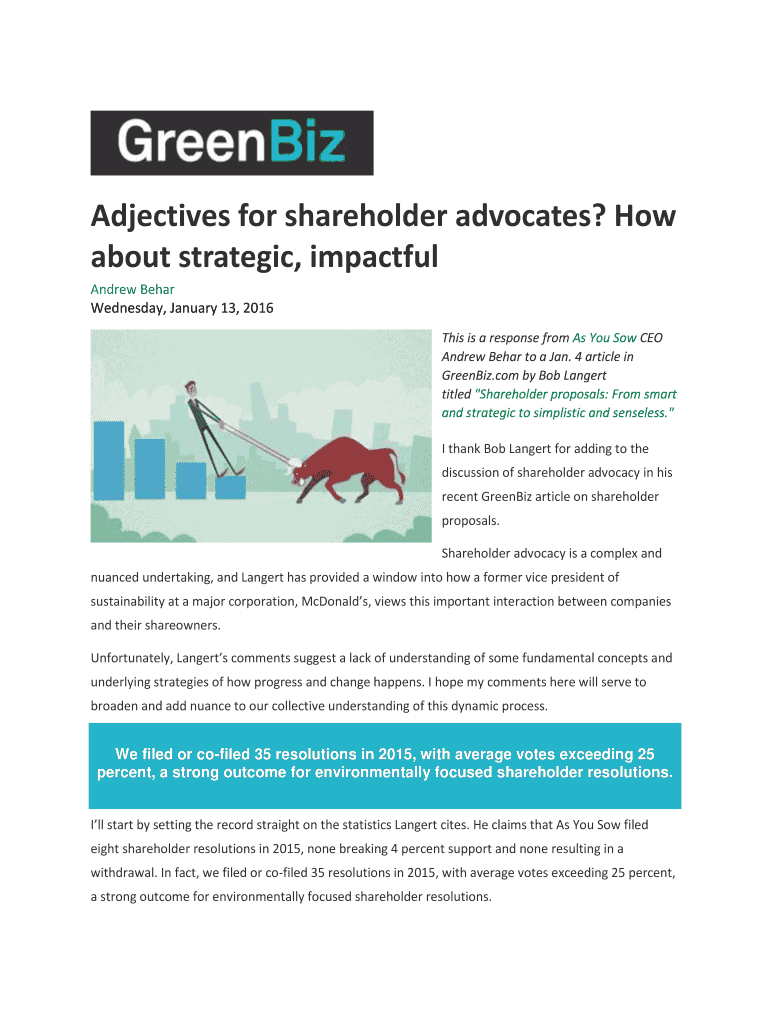 GreenBiz

Adjectives for shareholder advocates? How about strategic, impactful

Andrew Behar

Wednesday, January 13, 2016

This is a response from As You Sow CEO Andrew Behar to a Jan. 4 article in GreenBiz.com by Bob Langert titled "Shareholder proposals: From smart and strategic to simplistic and senseless."

I thank Bob Langert for adding to the discussion of shareholder advocacy in his recent GreenBiz article on shareholder proposals.

Shareholder advocacy is a complex and nuanced undertaking, and Langert has provided a window into how a former vice president of sustainability at a major corporation, McDonald's, views this important interaction between companies and their shareowners.

Unfortunately, Langert's comments suggest a lack of understanding of some fundamental concepts and underlying strategies of how progress and change happens. I hope my comments here will serve to broaden and add nuance to our collective understanding of this dynamic process.

We filed or co-filed 35 resolutions in 2015, with average votes exceeding 25 percent, a strong outcome for environmentally focused shareholder resolutions.

I'll start by setting the record straight on the statistics Langert cites. He claims that As You Sow filed eight shareholder resolutions in 2015, none breaking 4 percent support and none resulting in a withdrawal. In fact, we filed or co-filed 35 resolutions in 2015, with average votes exceeding 25 percent, a strong outcome for environmentally focused shareholder resolutions.